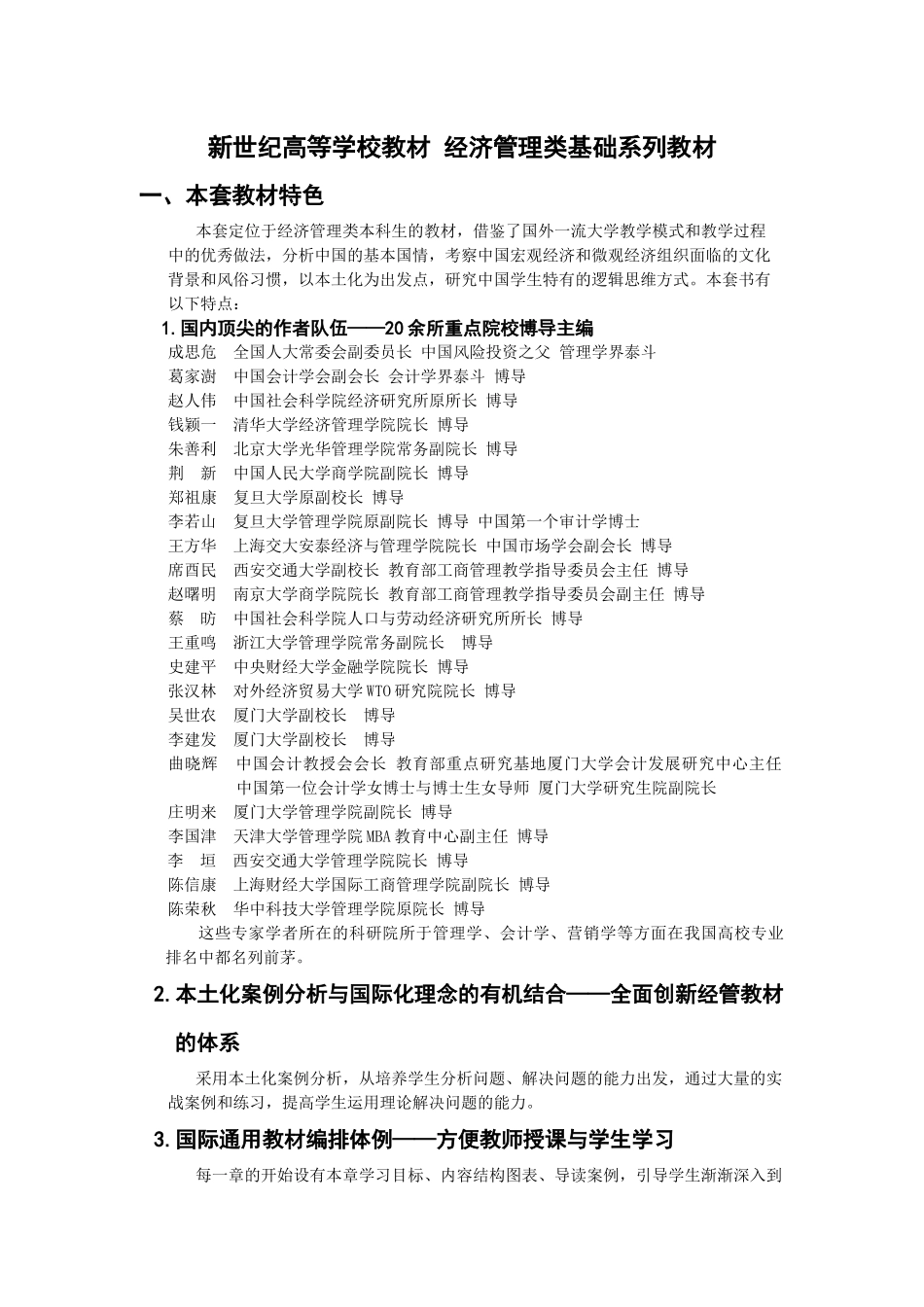 新世纪高等学校教材 经济管理类基础系列教材

一、本套教材特色

本套定位于经济管理类本科生的教材，借鉴了国外一流大学教学模式和教学过程中的优秀做法，分析中国的基本国情，考察中国宏观经济和微观经济组织面临的文化背景和风俗习惯，以本土化为出发点，研究中国学生特有的逻辑思维方式。本套书有以下特点：

1.国内顶尖的作者队伍——20余所重点院校博导主编

成思危 全国人大常委会副委员长 中国风险投资之父 管理学界泰斗
葛家澍 中国会计学会副会长 会计学界泰斗 博导
赵人伟 中国社会科学院经济研究所原所长 博导
钱颖一 清华大学经济管理学院院长 博导
朱善利 北京大学光华管理学院常务副院长 博导
荆 新 中国人民大学商学院副院长 博导
郑祖康 复旦大学原副校长 博导
李若山 复旦大学管理学院原副院长 博导 中国第一个审计学博士
王方华 上海交大安泰经济与管理学院院长 中国市场学会副会长 博导
席酉民 西安交通大学副校长 教育部工商管理教学指导委员会主任 博导
赵曙明 南京大学商学院院长 教育部工商管理教学指导委员会副主任 博导
蔡 昉 中国社会科学院人口与劳动经济研究所所长 博导
王重鸣 浙江大学管理学院常务副院长 博导
史建平 中央财经大学金融学院院长 博导
张汉林 对外经济贸易大学WTO研究院院长 博导
吴世农 厦门大学副校长 博导
李建发 厦门大学副校长 博导
曲晓辉 中国会计教授会会长 教育部重点研究基地厦门大学会计发展研究中心主任 中国第一位会计学女博士与博士生女导师 厦门大学研究生院副院长
庄明来 厦门大学管理学院副院长 博导
李国津 天津大学管理学院MBA教育中心副主任 博导
李 垣 西安交通大学管理学院院长 博导
陈信康 上海财经大学国际工商管理学院副院长 博导
陈荣秋 华中科技大学管理学院原院长 博导

这些专家学者所在的科研院所于管理学、会计学、营销学等方面在我国高校专业排名中都名列前茅。

2.本土化案例分析与国际化理念的有机结合——全面创新经管教材的体系

采用本土化案例分析，从培养学生分析问题、解决问题的能力出发，通过大量的实战案例和练习，提高学生运用理论解决问题的能力。

3.国际通用教材编排体例——方便教师授课与学生学习

每一章的开始设有本章学习目标、内容结构图表、导读案例，引导学生渐渐深入到